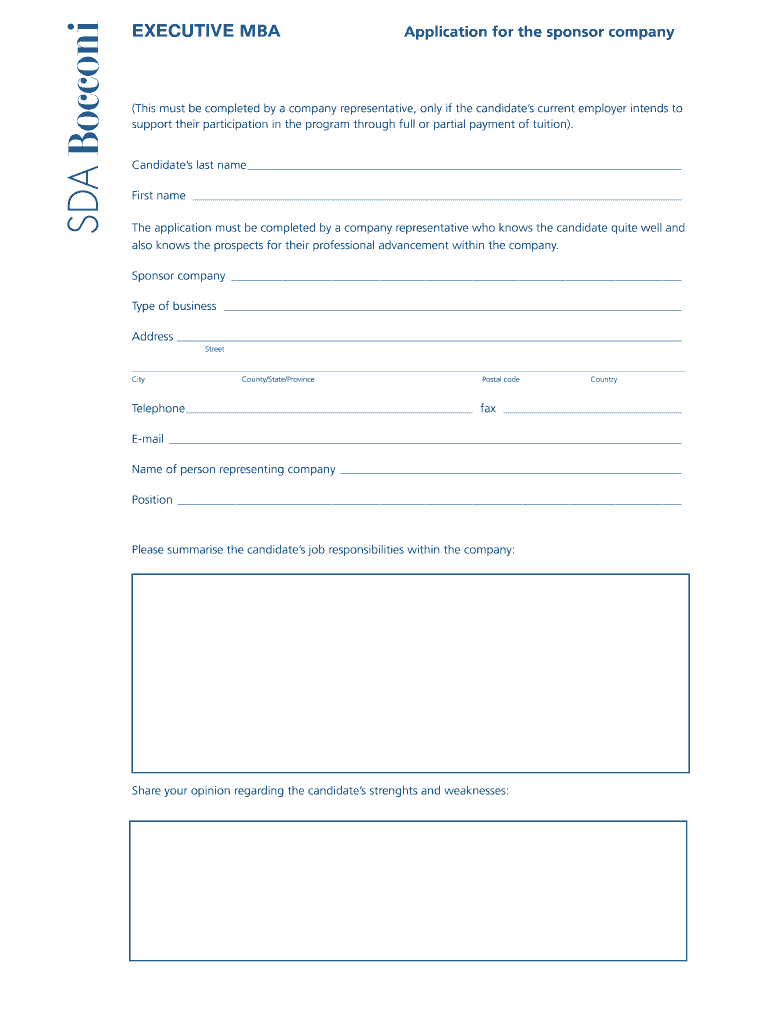 SDA Bocconi

EXECUTIVE MBA

Application for the sponsor company

(This must be completed by a company representative, only if the candidate's current employer intends to support their participation in the program through full or partial payment of tuition).

Candidate's last name

First name

The application must be completed by a company representative who knows the candidate quite well and also knows the prospects for their professional advancement within the company.

Sponsor company

Type of business

Address

Street

City

County/State/Province

Postal code

Country

Telephone

fax

E-mail

Name of person representing company

Position

Please summarise the candidate's job responsibilities within the company:

Share your opinion regarding the candidate's strenghts and weaknesses: